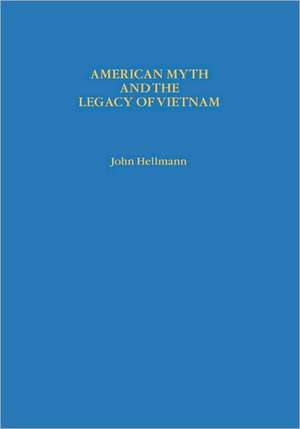 AMERICAN MYTH
AND THE
LEGACY OF VIETNAM

John Hellmann